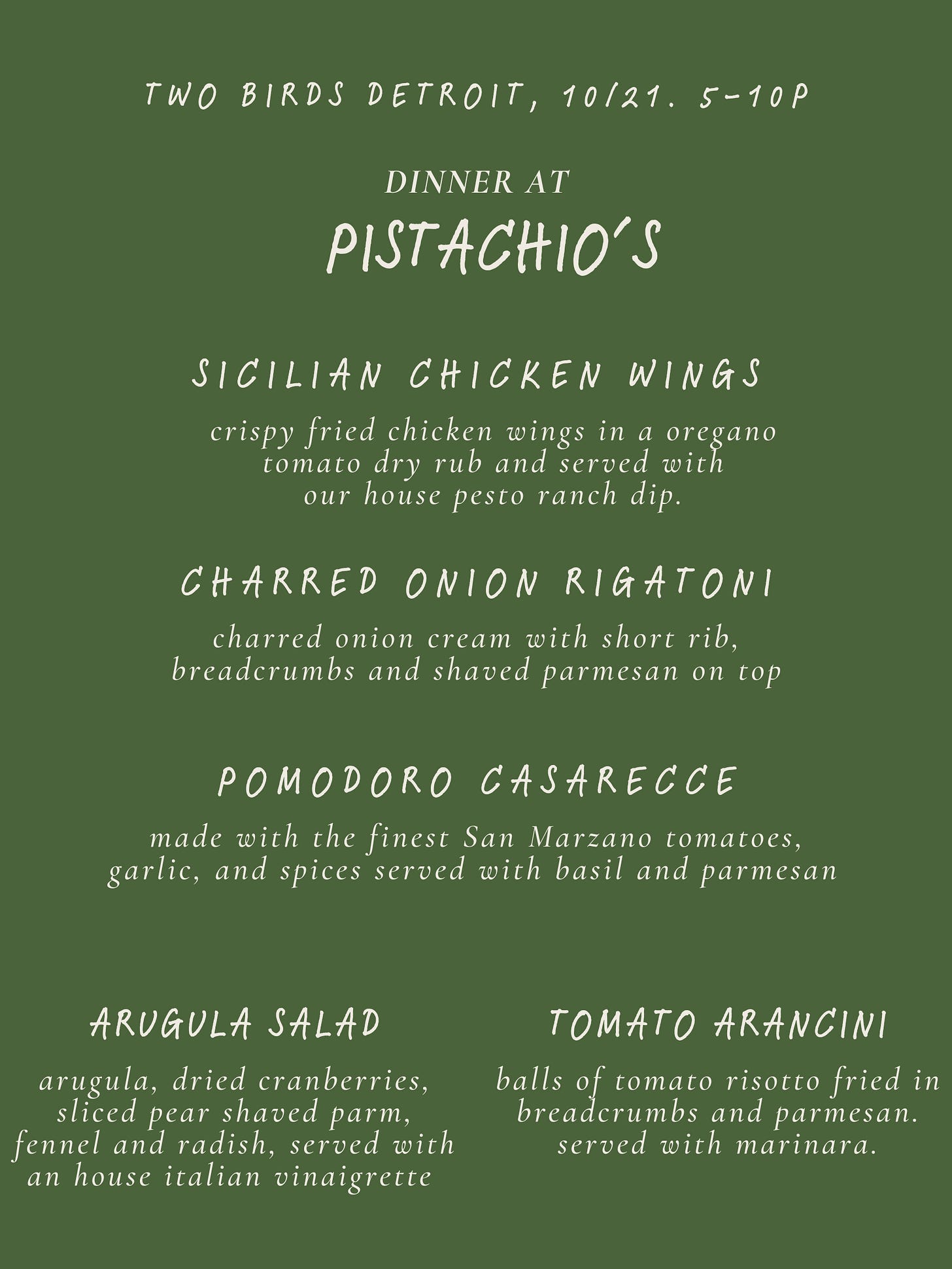 TWO BIRDS DETROIT, 10/21. 5-10P

DINNER AT

PISTACHIO'S

SICILIAN CHICKEN WINGS

crispy fried chicken wings in a oregano tomato dry rub and served with our house pesto ranch dip.

CHARRED ONION RIGATONI

charred onion cream with short rib, breadcrumbs and shaved parmesan on top

POMODORO CASARECCE

made with the finest San Marzano tomatoes, garlic, and spices served with basil and parmesan

ARUGULA SALAD

arugula, dried cranberries, sliced pear shaved parm, fennel and radish, served with an house italian vinaigrette

TOMATO ARANCINI

balls of tomato risotto fried in breadcrumbs and parmesan. served with marinara.